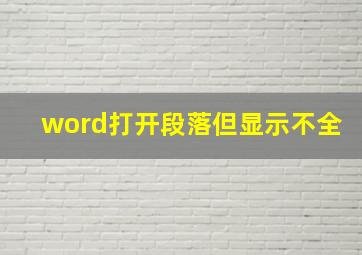 word打开段落但显示不全